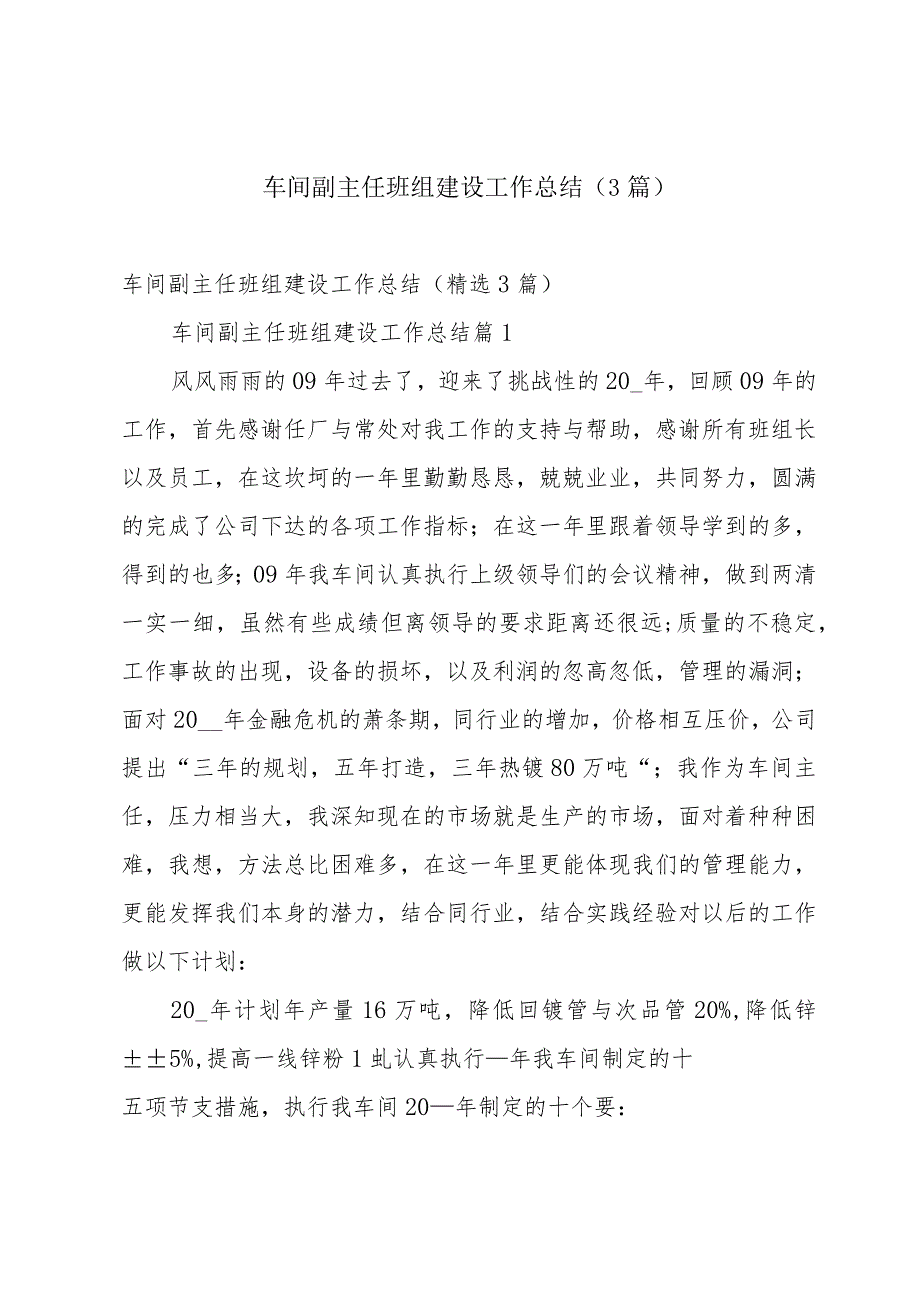 车间副主任班组建设工作总结（3篇）

车间副主任班组建设工作总结（精选3篇）

车间副主任班组建设工作总结篇1

风风雨雨的09年过去了，迎来了挑战性的20_年，回顾09年的工作，首先感谢任厂与常处对我工作的支持与帮助，感谢所有班组长以及员工，在这坎坷的一年里勤勤恳恳，兢兢业业，共同努力，圆满的完成了公司下达的各项工作指标；在这一年里跟着领导学到的多，得到的也多；09年我车间认真执行上级领导们的会议精神，做到两清一实一细，虽然有些成绩但离领导的要求距离还很远；质量的不稳定，工作事故的出现，设备的损坏，以及利润的忽高忽低，管理的漏洞；面对20__年金融危机的萧条期，同行业的增加，价格相互压价，公司提出“三年的规划，五年打造，三年热镀80万吨“；我作为车间主任，压力相当大，我深知现在的市场就是生产的市场，面对着种种困难，我想，方法总比困难多，在这一年里更能体现我们的管理能力，更能发挥我们本身的潜力，结合同行业，结合实践经验对以后的工作做以下计划：

20_年计划年产量16万吨，降低回镀管与次品管20%,降低锌土土5%,提高一线锌粉1虬认真执行—年我车间制定的十五项节支措施，执行我车间20—年制定的十个要：